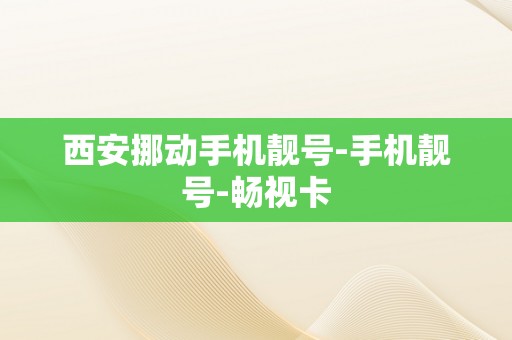 西安挪动手机靓号-手机靓号-畅视卡